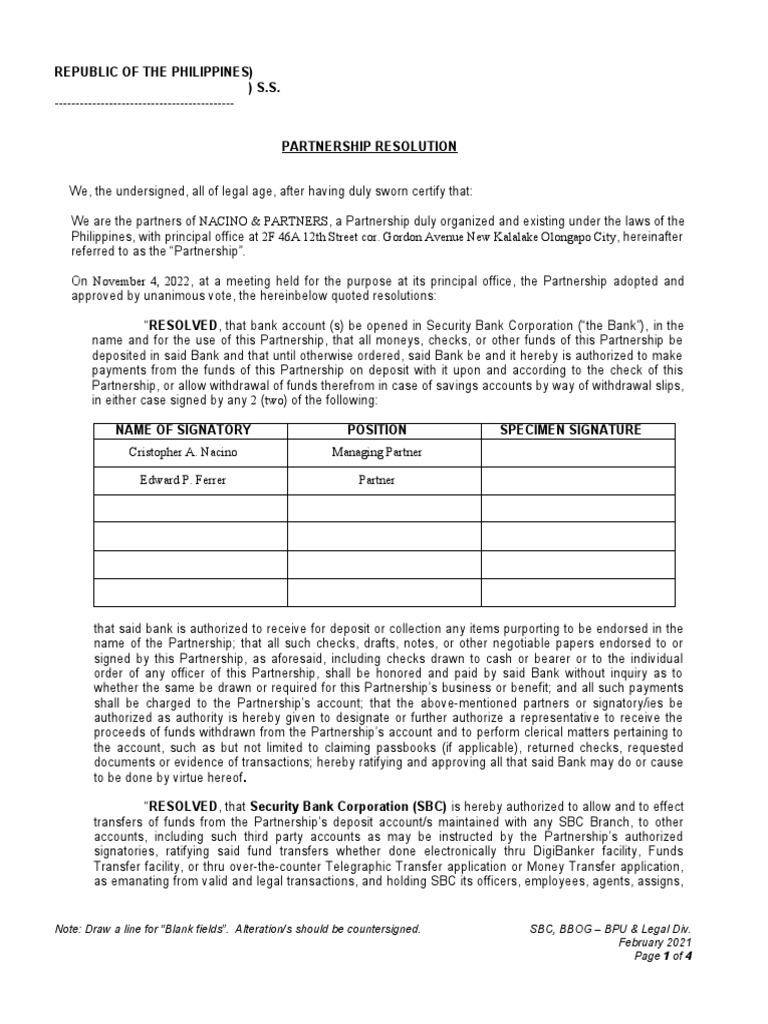 REPUBLIC OF THE PHILIPPINES)
) S.S.
------------------------------------------

PARTNERSHIP RESOLUTION

We, the undersigned, all of legal age, after having duly sworn certify that:

We are the partners of NACINO & PARTNERS, a Partnership duly organized and existing under the laws of the Philippines, with principal office at 2F 46A 12th Street cor. Gordon Avenue New Kalalake Olongapo City, hereinafter referred to as the "Partnership".

On November 4, 2022, at a meeting held for the purpose at its principal office, the Partnership adopted and approved by unanimous vote, the hereinbelow quoted resolutions:

"RESOLVED, that bank account (s) be opened in Security Bank Corporation ("the Bank"), in the name and for the use of this Partnership, that all moneys, checks, or other funds of this Partnership be deposited in said Bank and that until otherwise ordered, said Bank be and it hereby is authorized to make payments from the funds of this Partnership on deposit with it upon and according to the check of this Partnership, or allow withdrawal of funds therefrom in case of savings accounts by way of withdrawal slips, in either case signed by any 2 (two) of the following:

| NAME OF SIGNATORY | POSITION | SPECIMEN SIGNATURE |
|---|---|---|
| Cristopher A. Nacino | Managing Partner | |
| Edward P. Ferrer | Partner | |
| | | |
| | | |
| | | |
| | | |

that said bank is authorized to receive for deposit or collection any items purporting to be endorsed in the name of the Partnership; that all such checks, drafts, notes, or other negotiable papers endorsed to or signed by this Partnership, as aforesaid, including checks drawn to cash or bearer or to the individual order of any officer of this Partnership, shall be honored and paid by said Bank without inquiry as to whether the same be drawn or required for this Partnership's business or benefit; and all such payments shall be charged to the Partnership's account; that the above-mentioned partners or signatory/ies be authorized as authority is hereby given to designate or further authorize a representative to receive the proceeds of funds withdrawn from the Partnership's account and to perform clerical matters pertaining to the account, such as but not limited to claiming passbooks (if applicable), returned checks, requested documents or evidence of transactions; hereby ratifying and approving all that said Bank may do or cause to be done by virtue hereof.

"RESOLVED, that Security Bank Corporation (SBC) is hereby authorized to allow and to effect transfers of funds from the Partnership's deposit account/s maintained with any SBC Branch, to other accounts, including such third party accounts as may be instructed by the Partnership's authorized signatories, ratifying said fund transfers whether done electronically thru DigiBanker facility, Funds Transfer facility, or thru over-the-counter Telegraphic Transfer application or Money Transfer application, as emanating from valid and legal transactions, and holding SBC its officers, employees, agents, assigns,

Note: Draw a line for "Blank fields". Alteration/s should be countersigned.

SBC, BBOG – BPU & Legal Div.
February 2021
Page 1 of 4